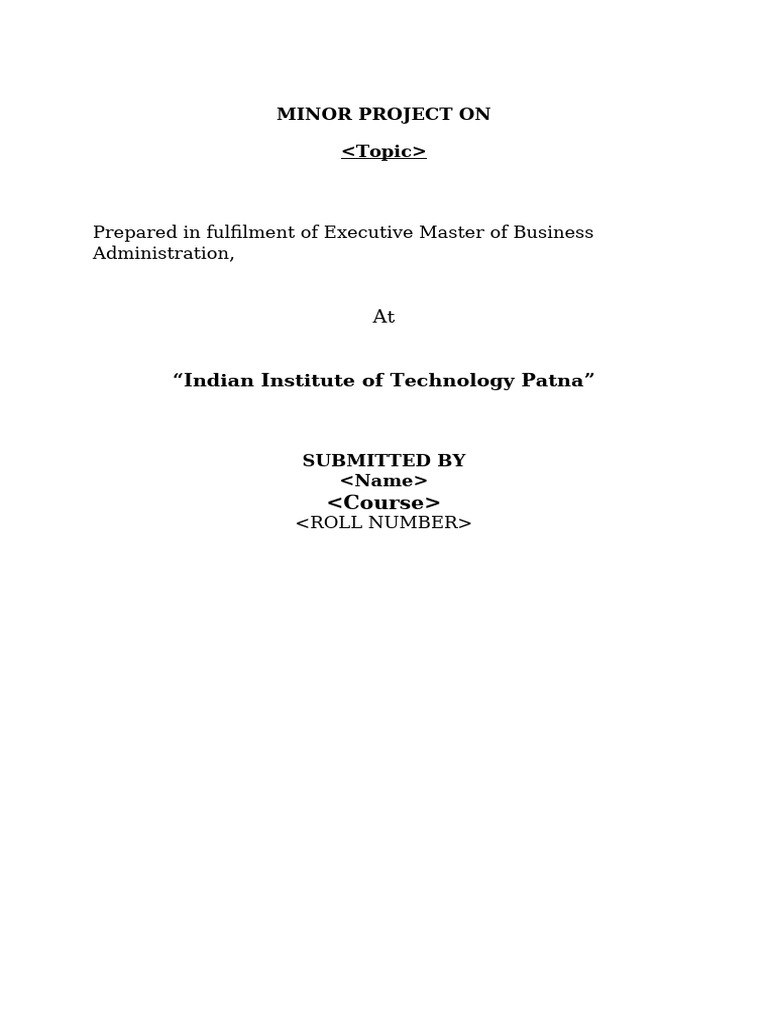 MINOR PROJECT ON

<Topic>

Prepared in fulfilment of Executive Master of Business Administration,

At

"Indian Institute of Technology Patna"

SUBMITTED BY
<Name>
<Course>
<ROLL NUMBER>